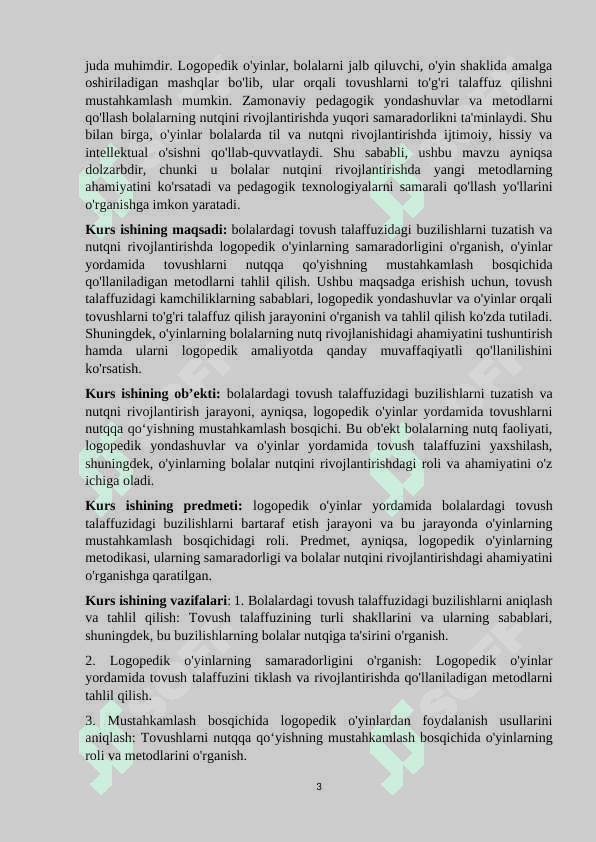 juda muhimdir. Logopedik o'yinlar, bolalarni jalb qiluvchi, o'yin shaklida amalga oshiriladigan mashqlar bo'lib, ular orqali tovushlarni to'g'ri talaffuz qilishni mustahkamlash mumkin. Zamonaviy pedagogik yondashuvlar va metodlarni qo'llash bolalarning nutqini rivojlantirishda yuqori samaradorlikni ta'minlaydi. Shu bilan birga, o'yinlar bolalarda til va nutqni rivojlantirishda ijtimoiy, hissiy va intellektual o'sishni qo'llab-quvvatlaydi. Shu sababli, ushbu mavzu ayniqsa dolzarbdir, chunki u bolalar nutqini rivojlantirishda yangi metodlarning ahamiyatini ko'rsatadi va pedagogik texnologiyalarni samarali qo'llash yo'llarini o'rganishga imkon yaratadi.

Kurs ishining maqsadi: bolalardagi tovush talaffuzidagi buzilishlarni tuzatish va nutqni rivojlantirishda logopedik o'yinlarning samaradorligini o'rganish, o'yinlar yordamida tovushlarni nutqqa qo'yishning mustahkamlash bosqichida qo'llaniladigan metodlarni tahlil qilish. Ushbu maqsadga erishish uchun, tovush talaffuzidagi kamchiliklarning sabablari, logopedik yondashuvlar va o'yinlar orqali tovushlarni to'g'ri talaffuz qilish jarayonini o'rganish va tahlil qilish ko'zda tutiladi. Shuningdek, o'yinlarning bolalarning nutq rivojlanishidagi ahamiyatini tushuntirish hamda ularni logopedik amaliyotda qanday muvaffaqiyatli qo'llanilishini ko'rsatish.

Kurs ishining ob’ekti: bolalardagi tovush talaffuzidagi buzilishlarni tuzatish va nutqni rivojlantirish jarayoni, ayniqsa, logopedik o'yinlar yordamida tovushlarni nutqqa qo‘yishning mustahkamlash bosqichi. Bu ob'ekt bolalarning nutq faoliyati, logopedik yondashuvlar va o'yinlar yordamida tovush talaffuzini yaxshilash, shuningdek, o'yinlarning bolalar nutqini rivojlantirishdagi roli va ahamiyatini o'z ichiga oladi.

Kurs ishining predmeti: logopedik o'yinlar yordamida bolalardagi tovush talaffuzidagi buzilishlarni bartaraf etish jarayoni va bu jarayonda o'yinlarning mustahkamlash bosqichidagi roli. Predmet, ayniqsa, logopedik o'yinlarning metodikasi, ularning samaradorligi va bolalar nutqini rivojlantirishdagi ahamiyatini o'rganishga qaratilgan.

Kurs ishining vazifalari: 1. Bolalardagi tovush talaffuzidagi buzilishlarni aniqlash va tahlil qilish: Tovush talaffuzining turli shakllarini va ularning sabablari, shuningdek, bu buzilishlarning bolalar nutqiga ta'sirini o'rganish.

2. Logopedik o'yinlarning samaradorligini o'rganish: Logopedik o'yinlar yordamida tovush talaffuzini tiklash va rivojlantirishda qo'llaniladigan metodlarni tahlil qilish.

3. Mustahkamlash bosqichida logopedik o'yinlardan foydalanish usullarini aniqlash: Tovushlarni nutqqa qo‘yishning mustahkamlash bosqichida o'yinlarning roli va metodlarini o'rganish.

3